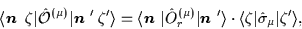 $\langle \boldsymbol{n}\ \zeta|\hat{\mathcal{O}}^{(\mu)}|\boldsymbol{n}\ '\ \zeta'\rangle = \langle \boldsymbol{n}\ |\hat{O}_r^{(\mu)}|\boldsymbol{n}\ '\rangle \cdot \langle \zeta|\hat{\sigma}_\mu|\zeta'\rangle,$